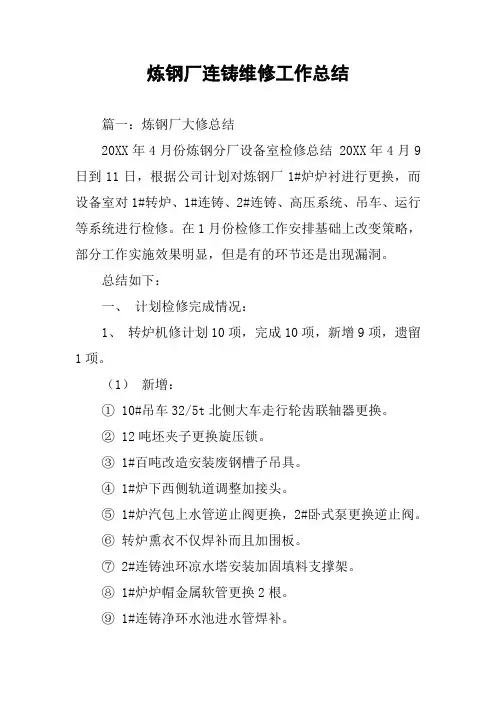 炼钢厂连铸维修工作总结

篇一：炼钢厂大修总结

20XX 年 4 月份炼钢分厂设备室检修总结 20XX 年 4 月 9 日到 11 日，根据公司计划对炼钢厂 1#炉炉衬进行更换，而设备室对 1#转炉、1#连铸、2#连铸、高压系统、吊车、运行等系统进行检修。在 1 月份检修工作安排基础上改变策略，部分工作实施效果明显，但是有的环节还是出现漏洞。

总结如下：

一、 计划检修完成情况：

1、 转炉机修计划 10 项，完成 10 项，新增 9 项，遗留 1 项。

（1） 新增：

① 10#吊车 32/5t 北侧大车走行轮齿联轴器更换。

② 12 吨坯夹子更换旋压锁。

③ 1#百吨改造安装废钢槽子吊具。

④ 1#炉下西侧轨道调整加接头。

⑤ 1#炉汽包上水管逆止阀更换，2#卧式泵更换逆止阀。

⑥ 转炉熏衣不仅焊补而且加围板。

⑦ 2#连铸浊环凉水塔安装加固填料支撑架。

⑧ 1#炉炉帽金属软管更换 2 根。

⑨ 1#连铸净环水池进水管焊补。